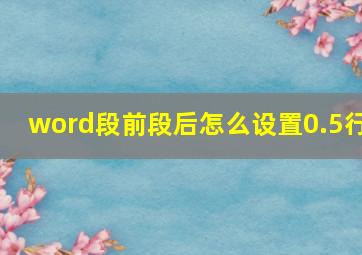 word段前段后怎么设置0.5行